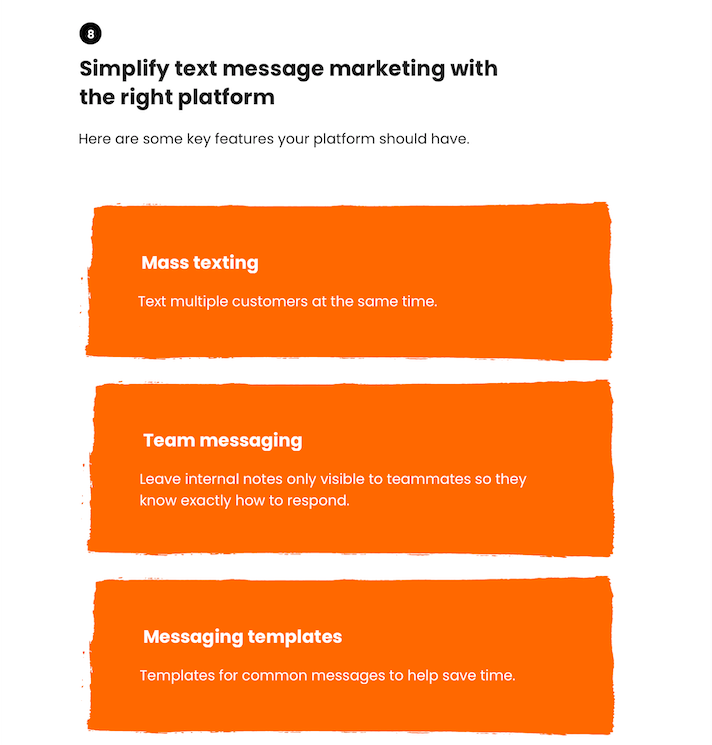 8

Simplify text message marketing with the right platform

Here are some key features your platform should have.

Mass texting

Text multiple customers at the same time.

Team messaging

Leave internal notes only visible to teammates so they know exactly how to respond.

Messaging templates

Templates for common messages to help save time.